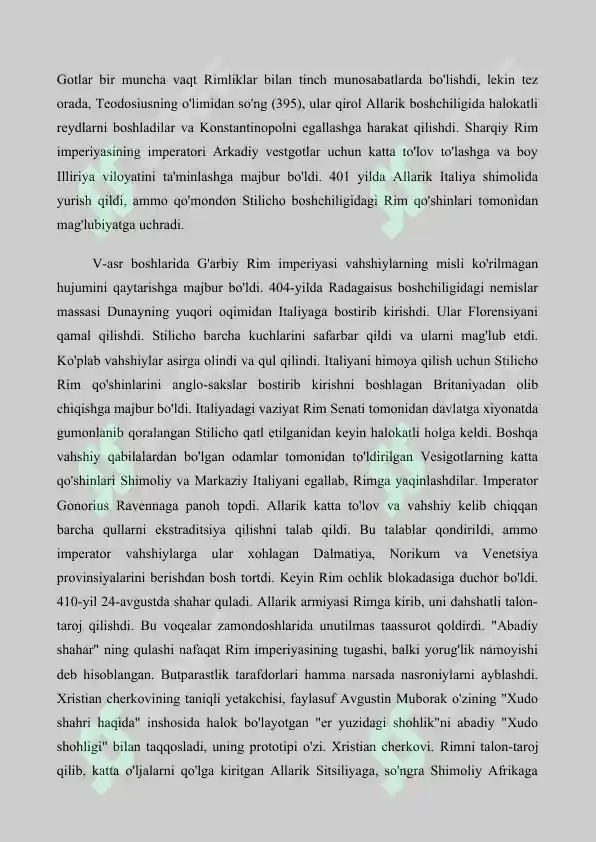 Gotlar bir muncha vaqt Rimliklar bilan tinch munosabatlarda bo'lishdi, lekin tez orada, Teodosiusning o'limidan so'ng (395), ular qirol Allarik boshchiligida halokatli reydlarni boshladilar va Konstantinopolni egallashga harakat qilishdi. Sharqiy Rim imperiyasining imperatori Arkadiy vestgotlar uchun katta to'lov to'lashga va boy Illiriya viloyatini ta'minlashga majbur bo'ldi. 401 yilda Allarik Italiya shimolida yurish qildi, ammo qo'mondon Stilicho boshchiligidagi Rim qo'shinlari tomonidan mag'lubiyatga uchradi.

V-asr boshlarida G'arbiy Rim imperiyasi vahshiylarning misli ko'rilmagan hujumini qaytarishga majbur bo'ldi. 404-yilda Radagaisus boshchiligidagi nemislar massasi Dunayning yuqori oqimidan Italiyaga bostirib kirishdi. Ular Florensiyani qamal qilishdi. Stilicho barcha kuchlarini safarbar qildi va ularni mag'lub etdi. Ko'plab vahshiylar asirga olindi va qul qilindi. Italiyani himoya qilish uchun Stilicho Rim qo'shinlarini anglo-sakslar bostirib kirishni boshlagan Britaniyadan olib chiqishga majbur bo'ldi. Italiyadagi vaziyat Rim Senati tomonidan davlatga xiyonatda gumonlanib qoralangan Stilicho qatl etilganidan keyin halokatli holga keldi. Boshqa vahshiy qabilalardan bo'lgan odamlar tomonidan to'ldirilgan Vesigotlarning katta qo'shinlari Shimoliy va Markaziy Italiyani egallab, Rimga yaqinlashdilar. Imperator Gonorius Ravennaga panoh topdi. Allarik katta to'lov va vahshiy kelib chiqqan barcha qullarni ekstraditsiya qilishni talab qildi. Bu talablar qondirildi, ammo imperator vahshiylarga ular xohlagan Dalmatiya, Norikum va Venetsiya provinsiyalarini berishdan bosh tortdi. Keyin Rim ochlik blokadasiga duchor bo'ldi. 410-yil 24-avgustda shahar quladi. Allarik armiyasi Rimga kirib, uni dahshatli talon-taroj qilishdi. Bu voqealar zamondoshlarida unutilmas taassurot qoldirdi. "Abadiy shahar" ning qulashi nafaqat Rim imperiyasining tugashi, balki yorug'lik namoyishi deb hisoblangan. Butparastlik tarafdorlari hamma narsada nasroniylarni ayblashdi. Xristian cherkovining taniqli yetakchisi, faylasuf Avgustin Muborak o'zining "Xudo shahri haqida" inshosida halok bo'layotgan "er yuzidagi shohlik"ni abadiy "Xudo shohligi" bilan taqqosladi, uning prototipi o'zi. Xristian cherkovi. Rimni talon-taroj qilib, katta o'ljalarni qo'lga kiritgan Allarik Sitsiliyaga, so'ngra Shimoliy Afrikaga